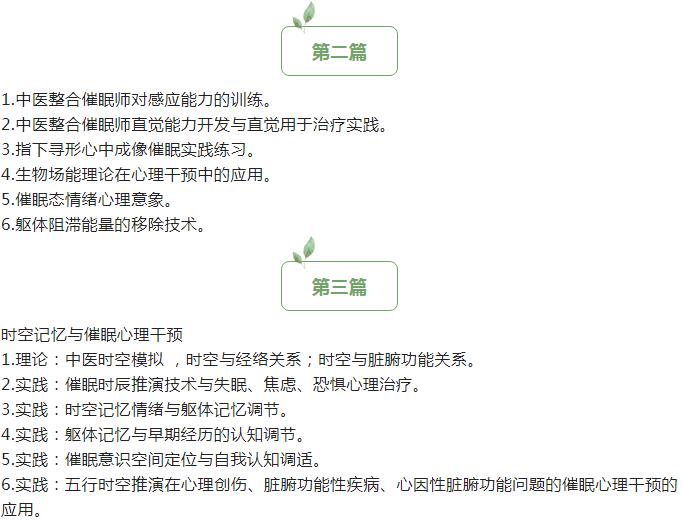 第二篇

1.中医整合催眠师对感应能力的训练。
2.中医整合催眠师直觉能力开发与直觉用于治疗实践。
3.指下寻形心中成像催眠实践练习。
4.生物场能理论在心理干预中的应用。
5.催眠态情绪心理意象。
6.躯体阻滞能量的移除技术。

第三篇

时空记忆与催眠心理干预
1.理论：中医时空模拟 ，时空与经络关系；时空与脏腑功能关系。
2.实践：催眠时辰推演技术与失眠、焦虑、恐惧心理治疗。
3.实践：时空记忆情绪与躯体记忆调节。
4.实践：躯体记忆与早期经历的认知调节。
5.实践：催眠意识空间定位与自我认知调适。
6.实践：五行时空推演在心理创伤、脏腑功能性疾病、心因性脏腑功能问题的催眠心理干预的应用。